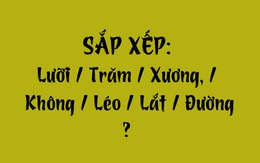 SẮP XẾP:
Lưỡi / Trăm / Xương, / Không / Léo / Lắt / Đường ?